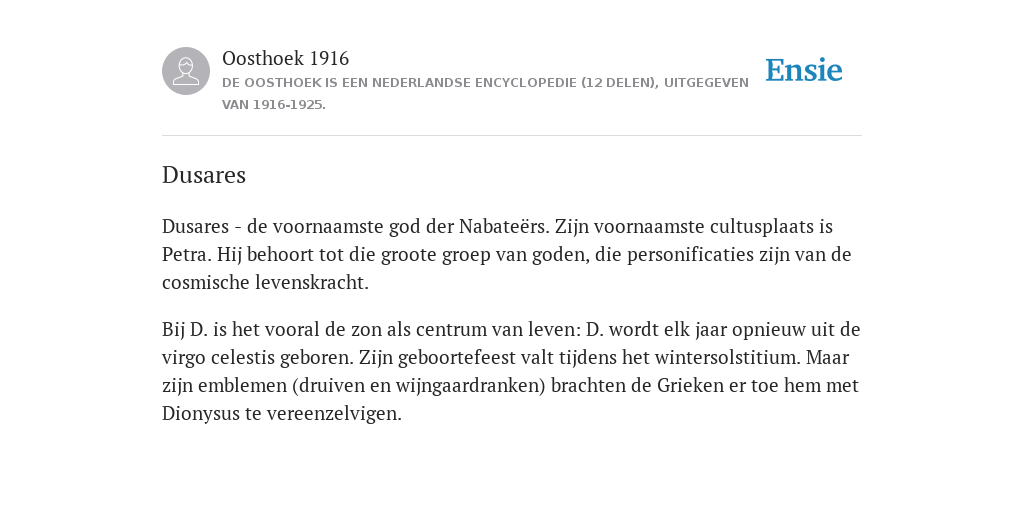 Oosthoek 1916
DE OOSTHOEK IS EEN NEDERLANDSE ENCYCLOPEDIE (12 DELEN), UITGEGEVEN VAN 1916-1925.

Ensie

Dusares

Dusares - de voornaamste god der Nabateërs. Zijn voornaamste cultusplaats is Petra. Hij behoort tot die groote groep van goden, die personificaties zijn van de cosmische levenskracht.

Bij D. is het vooral de zon als centrum van leven: D. wordt elk jaar opnieuw uit de virgo celestis geboren. Zijn geboortefeest valt tijdens het wintersolstitium. Maar zijn emblemen (druiven en wijngaardranken) brachten de Grieken er toe hem met Dionysus te vereenzelvigen.